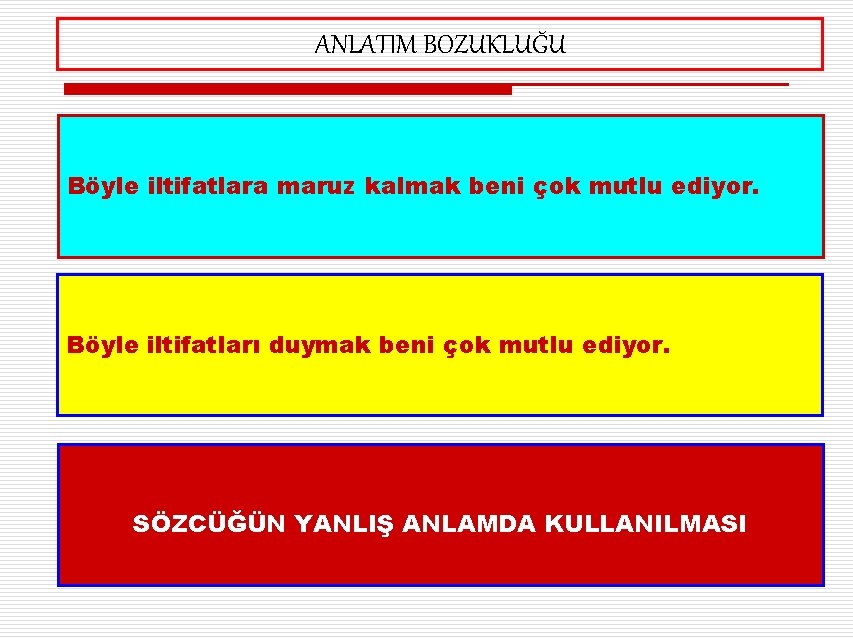 ANLATIM BOZUKLUĞU

Böyle iltifatlara maruz kalmak beni çok mutlu ediyor.

Böyle iltifatları duymak beni çok mutlu ediyor.

SÖZCÜĞÜN YANLIŞ ANLAMDA KULLANILMASI